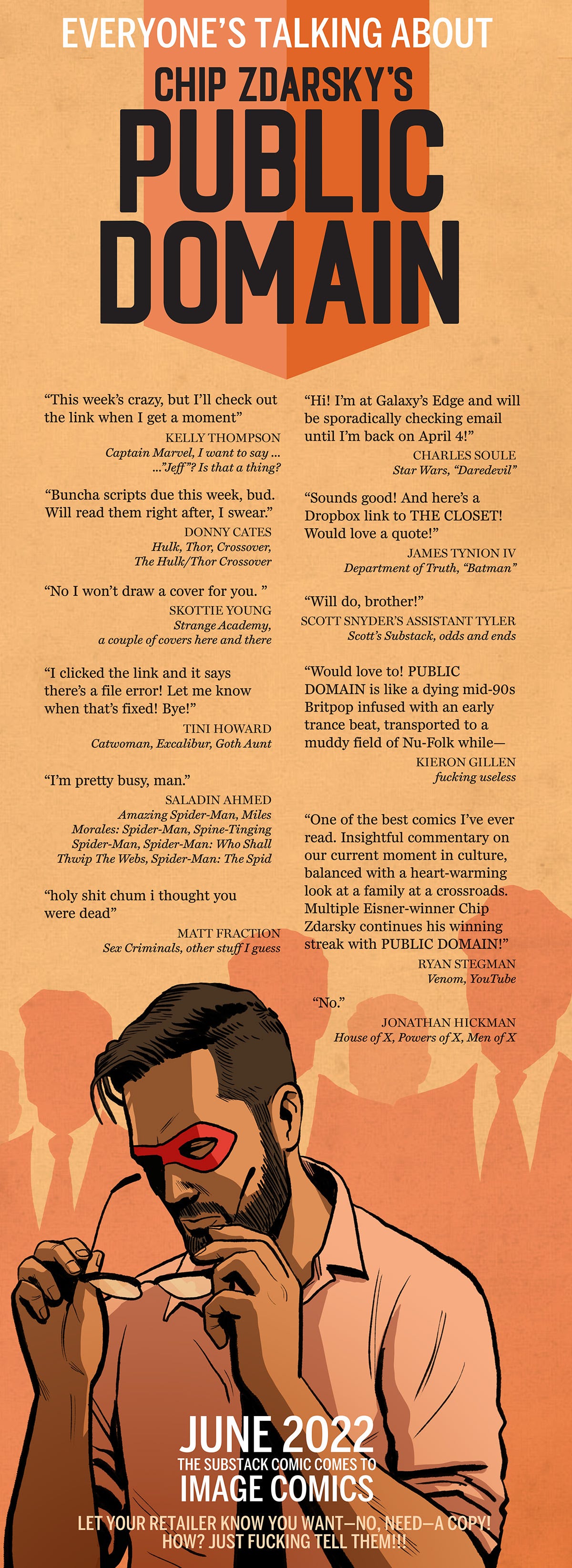 EVERYONE'S TALKING ABOUT
CHIP ZDARSKY'S
PUBLIC DOMAIN

"This week's crazy, but I'll check out the link when I get a moment"
KELLY THOMPSON
Captain Marvel, I want to say ... ..."Jeff"? Is that a thing?

"Buncha scripts due this week, bud. Will read them right after, I swear."
DONNY CATES
Hulk, Thor, Crossover, The Hulk/Thor Crossover

"No I won't draw a cover for you. "
SKOTTIE YOUNG
Strange Academy, a couple of covers here and there

"I clicked the link and it says there's a file error! Let me know when that's fixed! Bye!"
TINI HOWARD
Catwoman, Excalibur, Goth Aunt

"I'm pretty busy, man."
SALADIN AHMED
Amazing Spider-Man, Miles Morales: Spider-Man, Spine-Tinging Spider-Man, Spider-Man: Who Shall Thwip The Webs, Spider-Man: The Spid

"holy shit chum i thought you were dead"
MATT FRACTION
Sex Criminals, other stuff I guess

"Hi! I'm at Galaxy's Edge and will be sporadically checking email until I'm back on April 4!"
CHARLES SOULE
Star Wars, "Daredevil"

"Sounds good! And here's a Dropbox link to THE CLOSET! Would love a quote!"
JAMES TYNION IV
Department of Truth, "Batman"

"Will do, brother!"
SCOTT SNYDER'S ASSISTANT TYLER
Scott's Substack, odds and ends

"Would love to! PUBLIC DOMAIN is like a dying mid-90s Britpop infused with an early trance beat, transported to a muddy field of Nu-Folk while—
KIERON GILLEN
fucking useless

"One of the best comics I've ever read. Insightful commentary on our current moment in culture, balanced with a heart-warming look at a family at a crossroads. Multiple Eisner-winner Chip Zdarsky continues his winning streak with PUBLIC DOMAIN!"
RYAN STEGMAN
Venom, YouTube

"No."
JONATHAN HICKMAN
House of X, Powers of X, Men of X

JUNE 2022
THE SUBSTACK COMIC COMES TO
IMAGE COMICS
LET YOUR RETAILER KNOW YOU WANT—NO, NEED—A COPY!
HOW? JUST FUCKING TELL THEM!!!